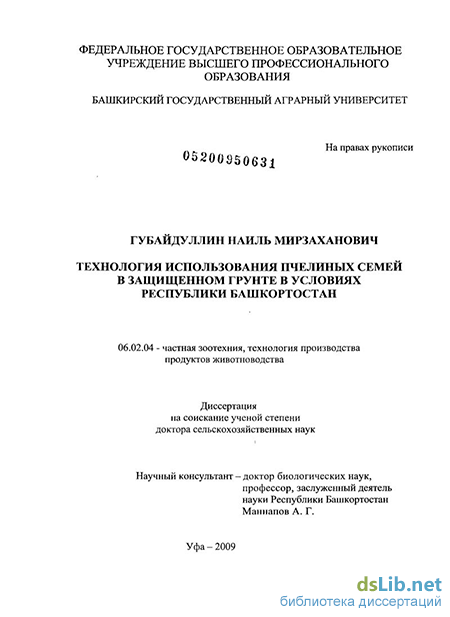 ФЕДЕРАЛЬНОЕ ГОСУДАРСТВЕННОЕ ОБРАЗОВАТЕЛЬНОЕ УЧРЕЖДЕНИЕ ВЫСШЕГО ПРОФЕССИОНАЛЬНОГО ОБРАЗОВАНИЯ

БАШКИРСКИЙ ГОСУДАРСТВЕННЫЙ АГРАРНЫЙ УНИВЕРСИТЕТ

На правах рукописи

05200950631

ГУБАЙДУЛЛИН НАИЛЬ МИРЗАХАНОВИЧ

ТЕХНОЛОГИЯ ИСПОЛЬЗОВАНИЯ ПЧЕЛИНЫХ СЕМЕЙ В ЗАЩИЩЕННОМ ГРУНТЕ В УСЛОВИЯХ РЕСПУБЛИКИ БАШКОРТОСТАН

06.02.04 - частная зоотехния, технология производства продуктов животноводства

Диссертация
на соискание ученой степени
доктора сельскохозяйственных наук

Научный консультант – доктор биологических наук, профессор, заслуженный деятель науки Республики Башкортостан Маннапов А. Г.

Уфа – 2009

dsLib.net
библиотека диссертаций